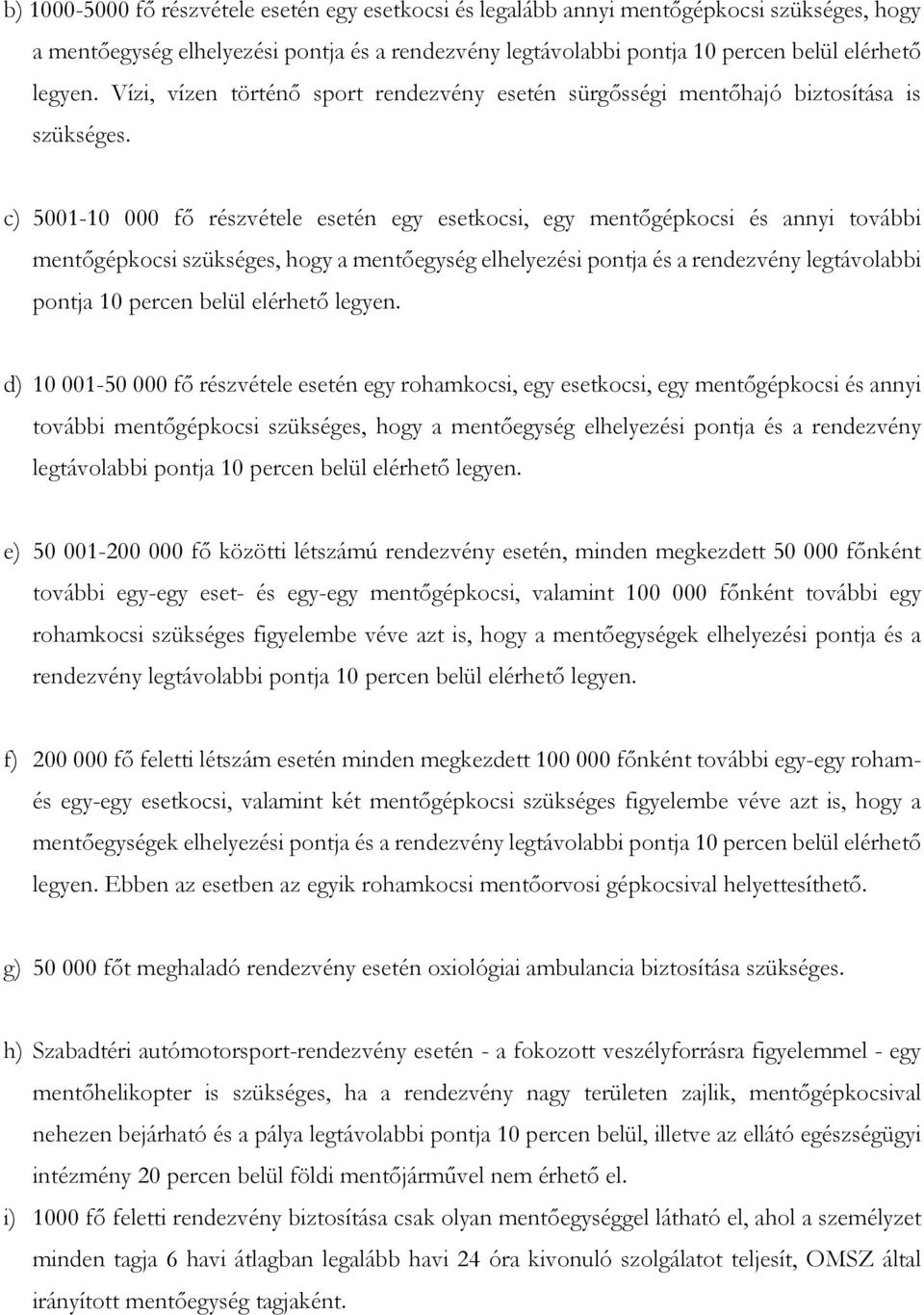 b) 1000-5000 fő részvétele esetén egy esetkocsi és legalább annyi mentőgépkocsi szükséges, hogy a mentőegység elhelyezési pontja és a rendezvény legtávolabbi pontja 10 percen belül elérhető legyen. Vízi, vízen történő sport rendezvény esetén sürgősségi mentőhajó biztosítása is szükséges.

c) 5001-10 000 fő részvétele esetén egy esetkocsi, egy mentőgépkocsi és annyi további mentőgépkocsi szükséges, hogy a mentőegység elhelyezési pontja és a rendezvény legtávolabbi pontja 10 percen belül elérhető legyen.

d) 10 001-50 000 fő részvétele esetén egy rohamkocsi, egy esetkocsi, egy mentőgépkocsi és annyi további mentőgépkocsi szükséges, hogy a mentőegység elhelyezési pontja és a rendezvény legtávolabbi pontja 10 percen belül elérhető legyen.

e) 50 001-200 000 fő közötti létszámú rendezvény esetén, minden megkezdett 50 000 főnként további egy-egy eset- és egy-egy mentőgépkocsi, valamint 100 000 főnként további egy rohamkocsi szükséges figyelembe véve azt is, hogy a mentőegységek elhelyezési pontja és a rendezvény legtávolabbi pontja 10 percen belül elérhető legyen.

f) 200 000 fő feletti létszám esetén minden megkezdett 100 000 főnként további egy-egy roham- és egy-egy esetkocsi, valamint két mentőgépkocsi szükséges figyelembe véve azt is, hogy a mentőegységek elhelyezési pontja és a rendezvény legtávolabbi pontja 10 percen belül elérhető legyen. Ebben az esetben az egyik rohamkocsi mentőorvosi gépkocsival helyettesíthető.

g) 50 000 főt meghaladó rendezvény esetén oxiológiai ambulancia biztosítása szükséges.

h) Szabadtéri autómotorsport-rendezvény esetén - a fokozott veszélyforrásra figyelemmel - egy mentőhelikopter is szükséges, ha a rendezvény nagy területen zajlik, mentőgépkocsival nehezen bejárható és a pálya legtávolabbi pontja 10 percen belül, illetve az ellátó egészségügyi intézmény 20 percen belül földi mentőjárművel nem érhető el.

i) 1000 fő feletti rendezvény biztosítása csak olyan mentőegységgel látható el, ahol a személyzet minden tagja 6 havi átlagban legalább havi 24 óra kivonuló szolgálatot teljesít, OMSZ által irányított mentőegység tagjaként.